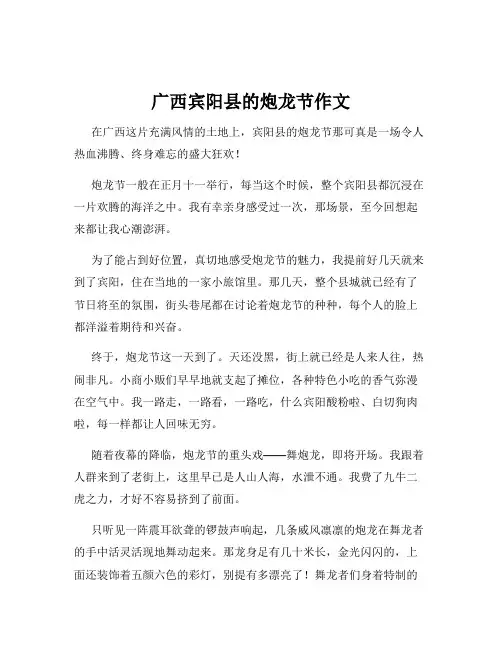 广西宾阳县的炮龙节作文

在广西这片充满风情的土地上，宾阳县的炮龙节那可真是一场令人热血沸腾、终身难忘的盛大狂欢！

炮龙节一般在正月十一举行，每当这个时候，整个宾阳县都沉浸在一片欢腾的海洋之中。我有幸亲身感受过一次，那场景，至今回想起来都让我心潮澎湃。

为了能占到好位置，真切地感受炮龙节的魅力，我提前好几天就来到了宾阳，住在当地的一家小旅馆里。那几天，整个县城就已经有了节日将至的氛围，街头巷尾都在讨论着炮龙节的种种，每个人的脸上都洋溢着期待和兴奋。

终于，炮龙节这一天到了。天还没黑，街上就已经是人来人往，热闹非凡。小商小贩们早早地就支起了摊位，各种特色小吃的香气弥漫在空气中。我一路走，一路看，一路吃，什么宾阳酸粉啦、白切狗肉啦，每一样都让人回味无穷。

随着夜幕的降临，炮龙节的重头戏——舞炮龙，即将开场。我跟着人群来到了老街上，这里早已是人山人海，水泄不通。我费了九牛二虎之力，才好不容易挤到了前面。

只听见一阵震耳欲聋的锣鼓声响起，几条威风凛凛的炮龙在舞龙者的手中活灵活现地舞动起来。那龙身足有几十米长，金光闪闪的，上面还装饰着五颜六色的彩灯，别提有多漂亮了！舞龙者们身着特制的